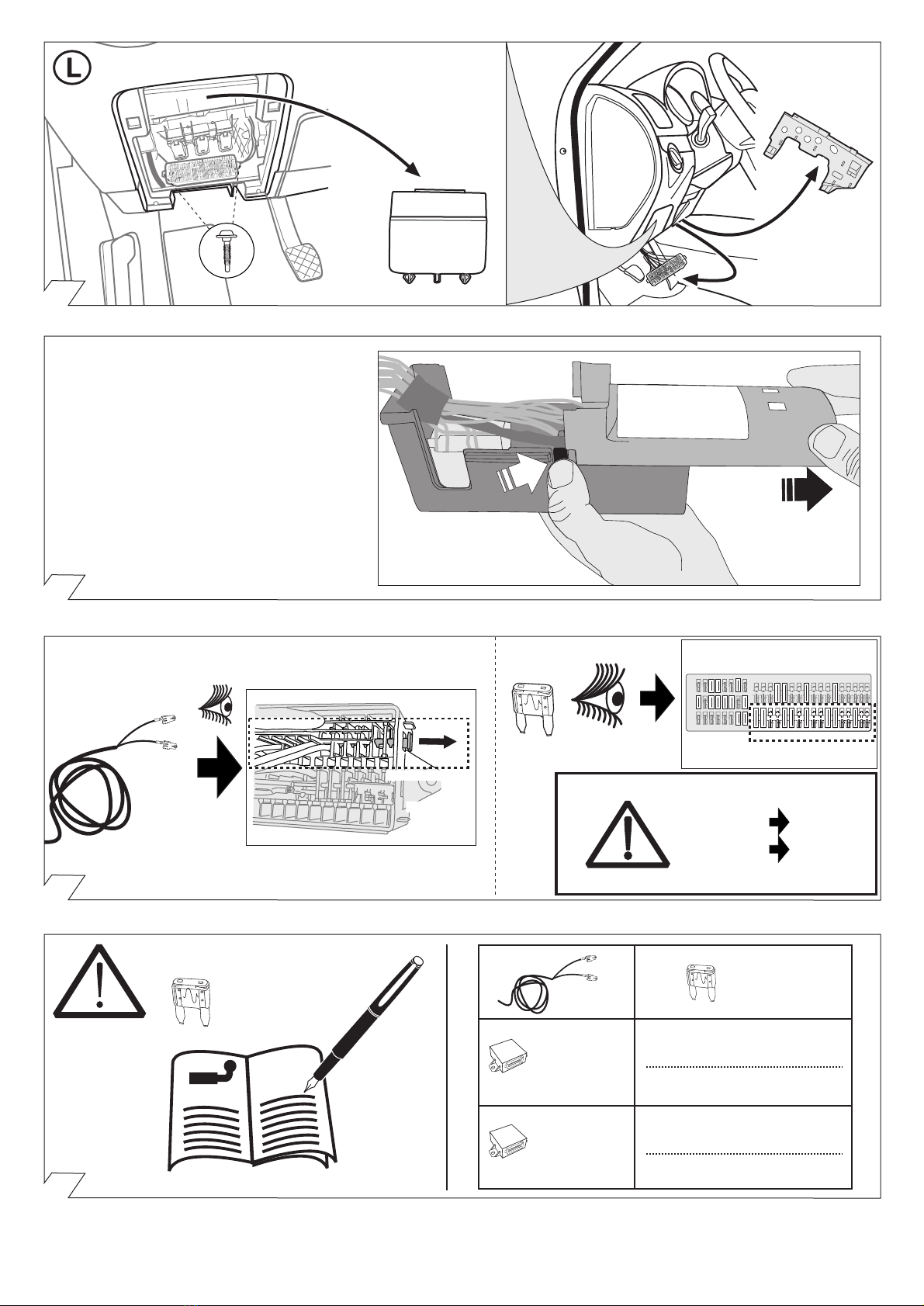 L